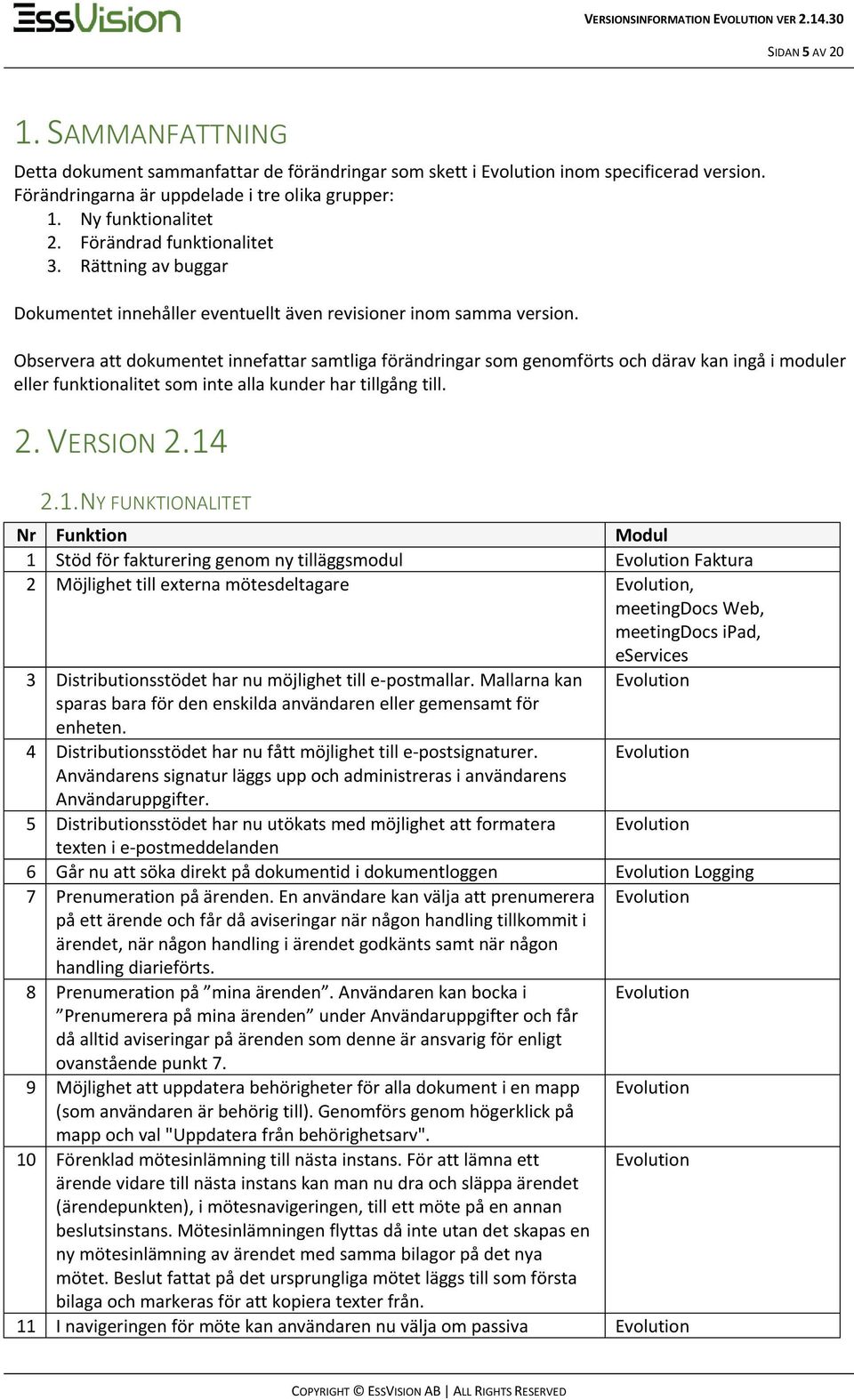 EssVision

VERSIONSINFORMATION EVOLUTION VER 2.14.30

SIDAN 5 AV 20

1. SAMMANFATTNING

Detta dokument sammanfattar de förändringar som skett i Evolution inom specificerad version. Förändringarna är uppdelade i tre olika grupper:
1. Ny funktionalitet
2. Förändrad funktionalitet
3. Rättning av buggar

Dokumentet innehåller eventuellt även revisioner inom samma version.

Observera att dokumentet innefattar samtliga förändringar som genomförts och därav kan ingå i moduler eller funktionalitet som inte alla kunder har tillgång till.

2. VERSION 2.14

2.1. NY FUNKTIONALITET

| Nr | Funktion | Modul |
|---|---|---|
| 1 | Stöd för fakturering genom ny tilläggsmodul | Evolution Faktura |
| 2 | Möjlighet till externa mötesdeltagare | Evolution, meetingDocs Web, meetingDocs iPad, eServices |
| 3 | Distributionsstödet har nu möjlighet till e-postmallar. Mallarna kan sparas bara för den enskilda användaren eller gemensamt för enheten. | Evolution |
| 4 | Distributionsstödet har nu fått möjlighet till e-postsignaturer. Användarens signatur läggs upp och administreras i användarens Användaruppgifter. | Evolution |
| 5 | Distributionsstödet har nu utökats med möjlighet att formatera texten i e-postmeddelanden | Evolution |
| 6 | Går nu att söka direkt på dokumentid i dokumentloggen | Evolution Logging |
| 7 | Prenumeration på ärenden. En användare kan välja att prenumerera på ett ärende och får då aviseringar när någon handling tillkommit i ärendet, när någon handling i ärendet godkänts samt när någon handling diarieförts. | Evolution |
| 8 | Prenumeration på ”mina ärenden”. Användaren kan bocka i ”Prenumerera på mina ärenden” under Användaruppgifter och får då alltid aviseringar på ärenden som denne är ansvarig för enligt ovanstående punkt 7. | Evolution |
| 9 | Möjlighet att uppdatera behörigheter för alla dokument i en mapp (som användaren är behörig till). Genomförs genom högerklick på mapp och val "Uppdatera från behörighetsarv". | Evolution |
| 10 | Förenklad mötesinlämning till nästa instans. För att lämna ett ärende vidare till nästa instans kan man nu dra och släppa ärendet (ärendepunkten), i mötesnavigeringen, till ett möte på en annan beslutsinstans. Mötesinlämningen flyttas då inte utan det skapas en ny mötesinlämning av ärendet med samma bilagor på det nya mötet. Beslut fattat på det ursprungliga mötet läggs till som första bilaga och markeras för att kopiera texter från. | Evolution |
| 11 | I navigeringen för möte kan användaren nu välja om passiva | Evolution |

COPYRIGHT © ESSVISION AB | ALL RIGHTS RESERVED